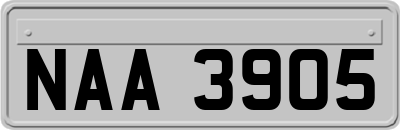 NAA 3905